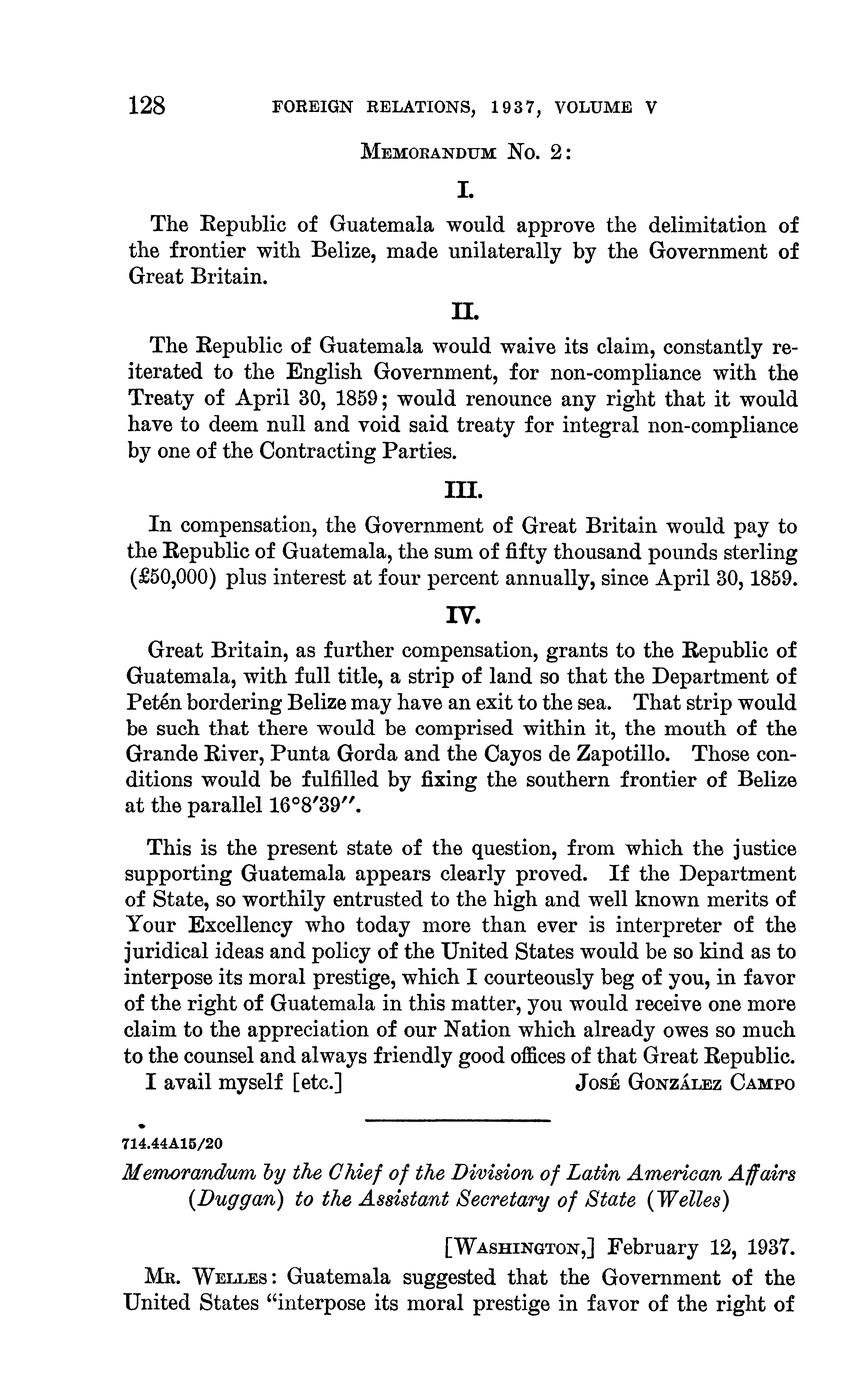 128 FOREIGN RELATIONS, 1937, VOLUME V

MEMORANDUM No. 2:

I.

The Republic of Guatemala would approve the delimitation of the frontier with Belize, made unilaterally by the Government of Great Britain.

II.

The Republic of Guatemala would waive its claim, constantly reiterated to the English Government, for non-compliance with the Treaty of April 30, 1859; would renounce any right that it would have to deem null and void said treaty for integral non-compliance by one of the Contracting Parties.

III.

In compensation, the Government of Great Britain would pay to the Republic of Guatemala, the sum of fifty thousand pounds sterling (£50,000) plus interest at four percent annually, since April 30, 1859.

IV.

Great Britain, as further compensation, grants to the Republic of Guatemala, with full title, a strip of land so that the Department of Petén bordering Belize may have an exit to the sea. That strip would be such that there would be comprised within it, the mouth of the Grande River, Punta Gorda and the Cayos de Zapotillo. Those conditions would be fulfilled by fixing the southern frontier of Belize at the parallel 16°8′39″.

This is the present state of the question, from which the justice supporting Guatemala appears clearly proved. If the Department of State, so worthily entrusted to the high and well known merits of Your Excellency who today more than ever is interpreter of the juridical ideas and policy of the United States would be so kind as to interpose its moral prestige, which I courteously beg of you, in favor of the right of Guatemala in this matter, you would receive one more claim to the appreciation of our Nation which already owes so much to the counsel and always friendly good offices of that Great Republic.

I avail myself [etc.] JOSÉ GONZÁLEZ CAMPO

714.44A15/20

Memorandum by the Chief of the Division of Latin American Affairs (Duggan) to the Assistant Secretary of State (Welles)

[WASHINGTON,] February 12, 1937.

MR. WELLES: Guatemala suggested that the Government of the United States "interpose its moral prestige in favor of the right of